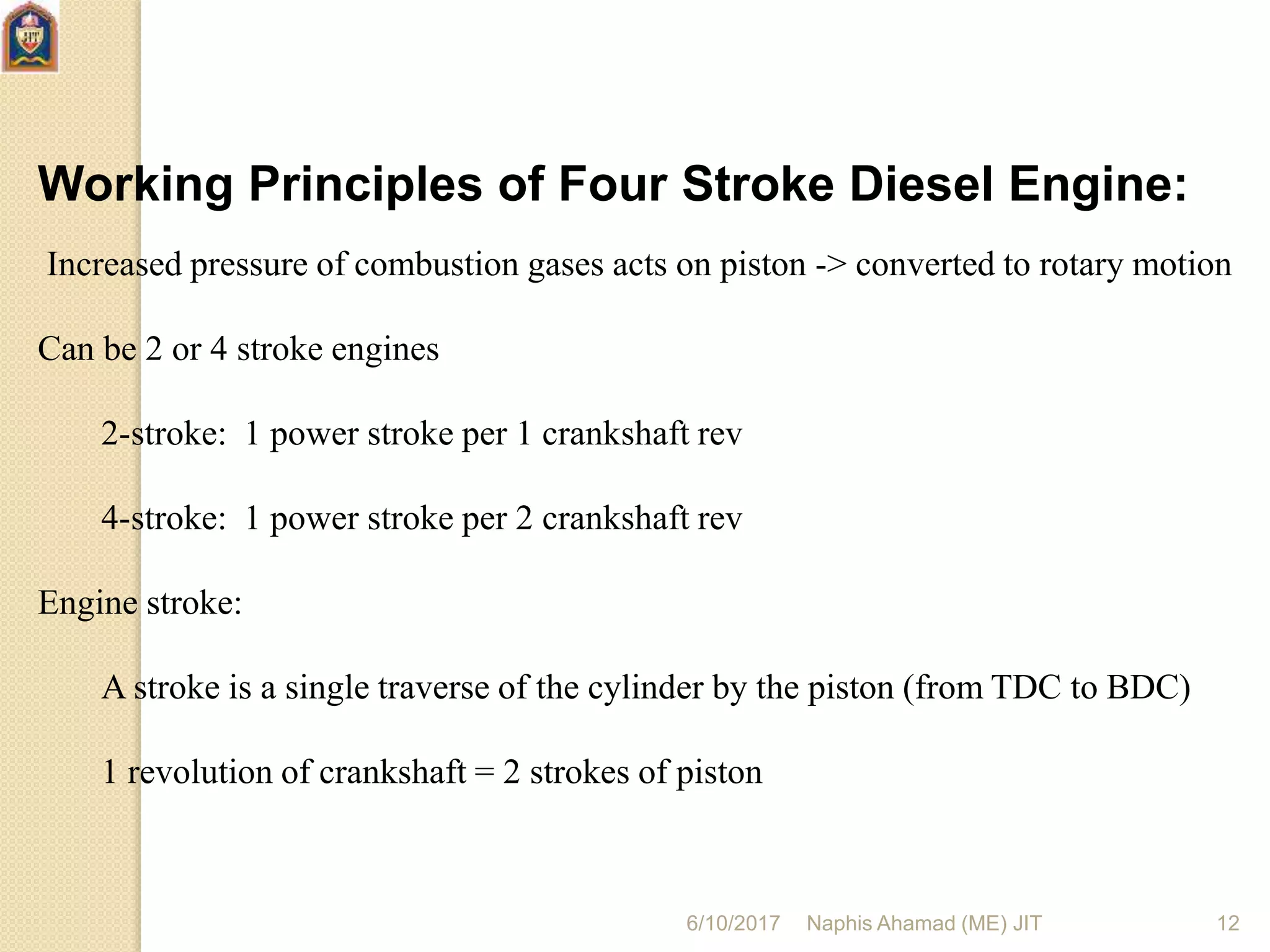 JIT

Working Principles of Four Stroke Diesel Engine:

Increased pressure of combustion gases acts on piston -> converted to rotary motion

Can be 2 or 4 stroke engines

2-stroke: 1 power stroke per 1 crankshaft rev

4-stroke: 1 power stroke per 2 crankshaft rev

Engine stroke:

A stroke is a single traverse of the cylinder by the piston (from TDC to BDC)

1 revolution of crankshaft = 2 strokes of piston

6/10/2017 Naphis Ahamad (ME) JIT 12